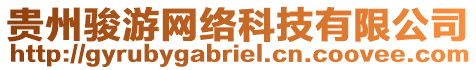 贵州骏游网络科技有限公司
http://gyrubygabriel.cn.coovee.com